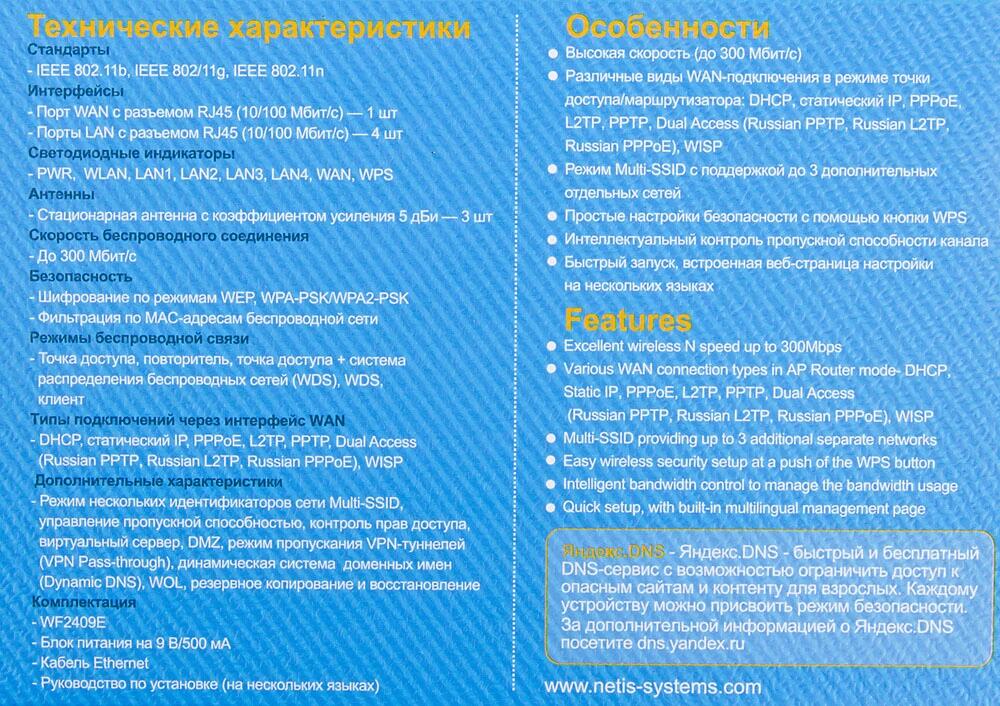 Технические характеристики
Стандарты
- IEEE 802.11b, IEEE 802/11g, IEEE 802.11n
Интерфейсы
- Порт WAN с разъемом RJ45 (10/100 Мбит/с) — 1 шт
- Порты LAN с разъемом RJ45 (10/100 Мбит/с) — 4 шт
Светодиодные индикаторы
- PWR, WLAN, LAN1, LAN2, LAN3, LAN4, WAN, WPS
Антенны
- Стационарная антенна с коэффициентом усиления 5 дБи — 3 шт
Скорость беспроводного соединения
- До 300 Мбит/с
Безопасность
- Шифрование по режимам WEP, WPA-PSK/WPA2-PSK
- Фильтрация по MAC-адресам беспроводной сети
Режимы беспроводной связи
- Точка доступа, повторитель, точка доступа + система распределения беспроводных сетей (WDS), WDS, клиент
Типы подключений через интерфейс WAN
- DHCP, статический IP, PPPoE, L2TP, PPTP, Dual Access (Russian PPTP, Russian L2TP, Russian PPPoE), WISP
Дополнительные характеристики
- Режим нескольких идентификаторов сети Multi-SSID, управление пропускной способностью, контроль прав доступа, виртуальный сервер, DMZ, режим пропускания VPN-туннелей (VPN Pass-through), динамическая система доменных имен (Dynamic DNS), WOL, резервное копирование и восстановление
Комплектация
- WF2409E
- Блок питания на 9 В/500 мА
- Кабель Ethernet
- Руководство по установке (на нескольких языках)

Особенности
Высокая скорость (до 300 Мбит/с)
Различные виды WAN-подключения в режиме точки доступа/маршрутизатора: DHCP, статический IP, PPPoE, L2TP, PPTP, Dual Access (Russian PPTP, Russian L2TP, Russian PPPoE), WISP
Режим Multi-SSID с поддержкой до 3 дополнительных отдельных сетей
Простые настройки безопасности с помощью кнопки WPS
Интеллектуальный контроль пропускной способности канала
Быстрый запуск, встроенная веб-страница настройки на нескольких языках

Features
Excellent wireless N speed up to 300Mbps
Various WAN connection types in AP Router mode- DHCP, Static IP, PPPoE, L2TP, PPTP, Dual Access (Russian PPTP, Russian L2TP, Russian PPPoE), WISP
Multi-SSID providing up to 3 additional separate networks
Easy wireless security setup at a push of the WPS button
Intelligent bandwidth control to manage the bandwidth usage
Quick setup, with built-in multilingual management page

Яндекс.DNS - Яндекс.DNS - быстрый и бесплатный DNS-сервис с возможностью ограничить доступ к опасным сайтам и контенту для взрослых. Каждому устройству можно присвоить режим безопасности. За дополнительной информацией о Яндекс.DNS посетите dns.yandex.ru

www.netis-systems.com